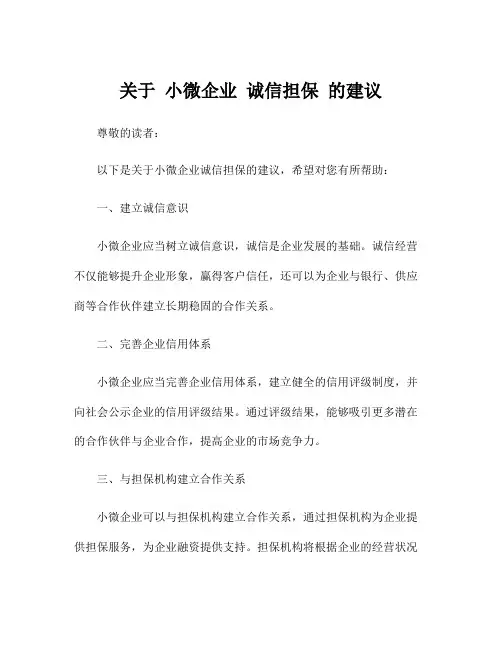 关于 小微企业 诚信担保 的建议

尊敬的读者：

以下是关于小微企业诚信担保的建议，希望对您有所帮助：

一、建立诚信意识

小微企业应当树立诚信意识，诚信是企业发展的基础。诚信经营不仅能够提升企业形象，赢得客户信任，还可以为企业与银行、供应商等合作伙伴建立长期稳固的合作关系。

二、完善企业信用体系

小微企业应当完善企业信用体系，建立健全的信用评级制度，并向社会公示企业的信用评级结果。通过评级结果，能够吸引更多潜在的合作伙伴与企业合作，提高企业的市场竞争力。

三、与担保机构建立合作关系

小微企业可以与担保机构建立合作关系，通过担保机构为企业提供担保服务，为企业融资提供支持。担保机构将根据企业的经营状况